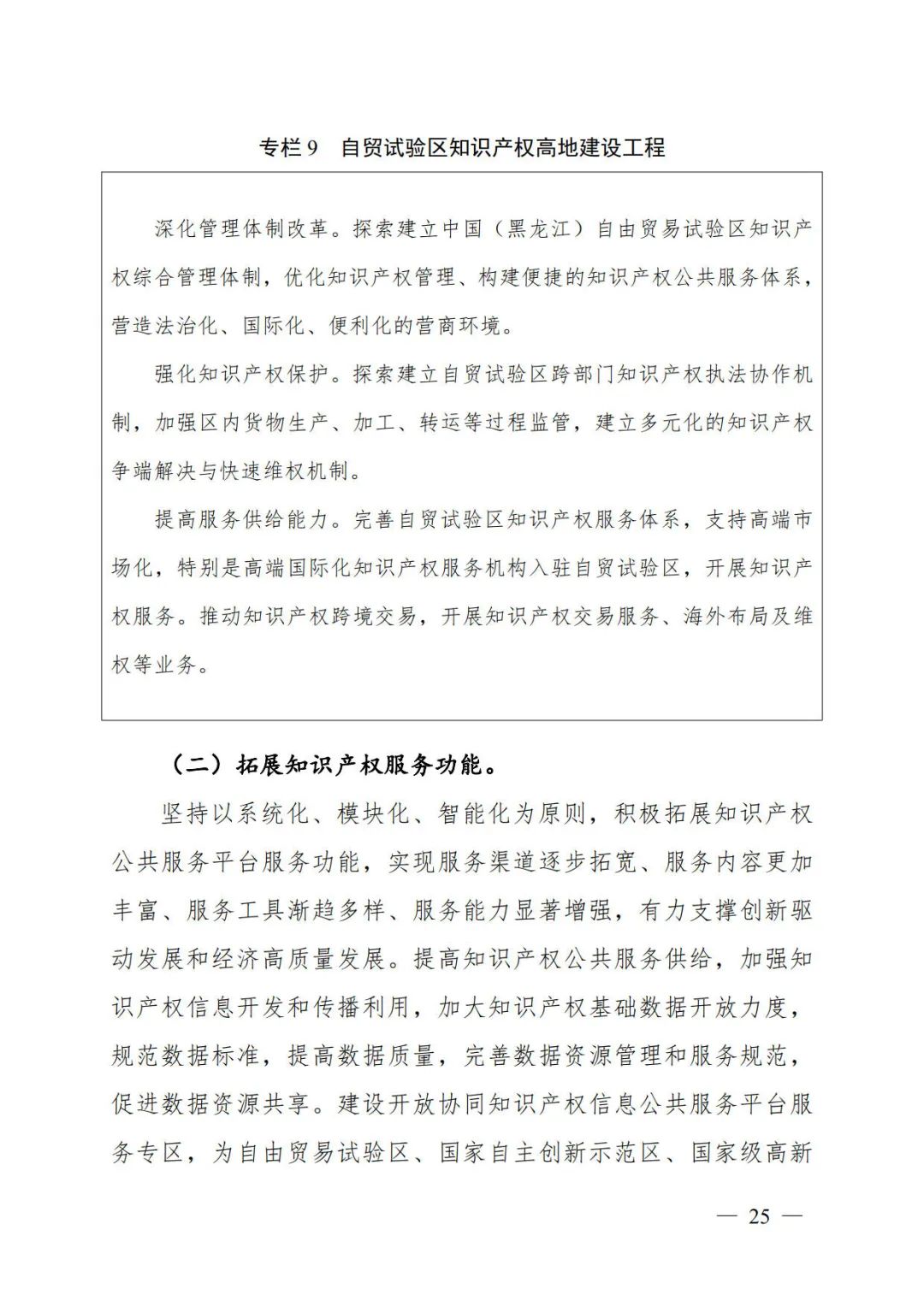 专栏 9　自贸试验区知识产权高地建设工程

深化管理体制改革。探索建立中国（黑龙江）自由贸易试验区知识产权综合管理体制，优化知识产权管理、构建便捷的知识产权公共服务体系，营造法治化、国际化、便利化的营商环境。

强化知识产权保护。探索建立自贸试验区跨部门知识产权执法协作机制，加强区内货物生产、加工、转运等过程监管，建立多元化的知识产权争端解决与快速维权机制。

提高服务供给能力。完善自贸试验区知识产权服务体系，支持高端市场化，特别是高端国际化知识产权服务机构入驻自贸试验区，开展知识产权服务。推动知识产权跨境交易，开展知识产权交易服务、海外布局及维权等业务。

（二）拓展知识产权服务功能。

坚持以系统化、模块化、智能化为原则，积极拓展知识产权公共服务平台服务功能，实现服务渠道逐步拓宽、服务内容更加丰富、服务工具渐趋多样、服务能力显著增强，有力支撑创新驱动发展和经济高质量发展。提高知识产权公共服务供给，加强知识产权信息开发和传播利用，加大知识产权基础数据开放力度，规范数据标准，提高数据质量，完善数据资源管理和服务规范，促进数据资源共享。建设开放协同知识产权信息公共服务平台服务专区，为自由贸易试验区、国家自主创新示范区、国家级高新

— 25 —